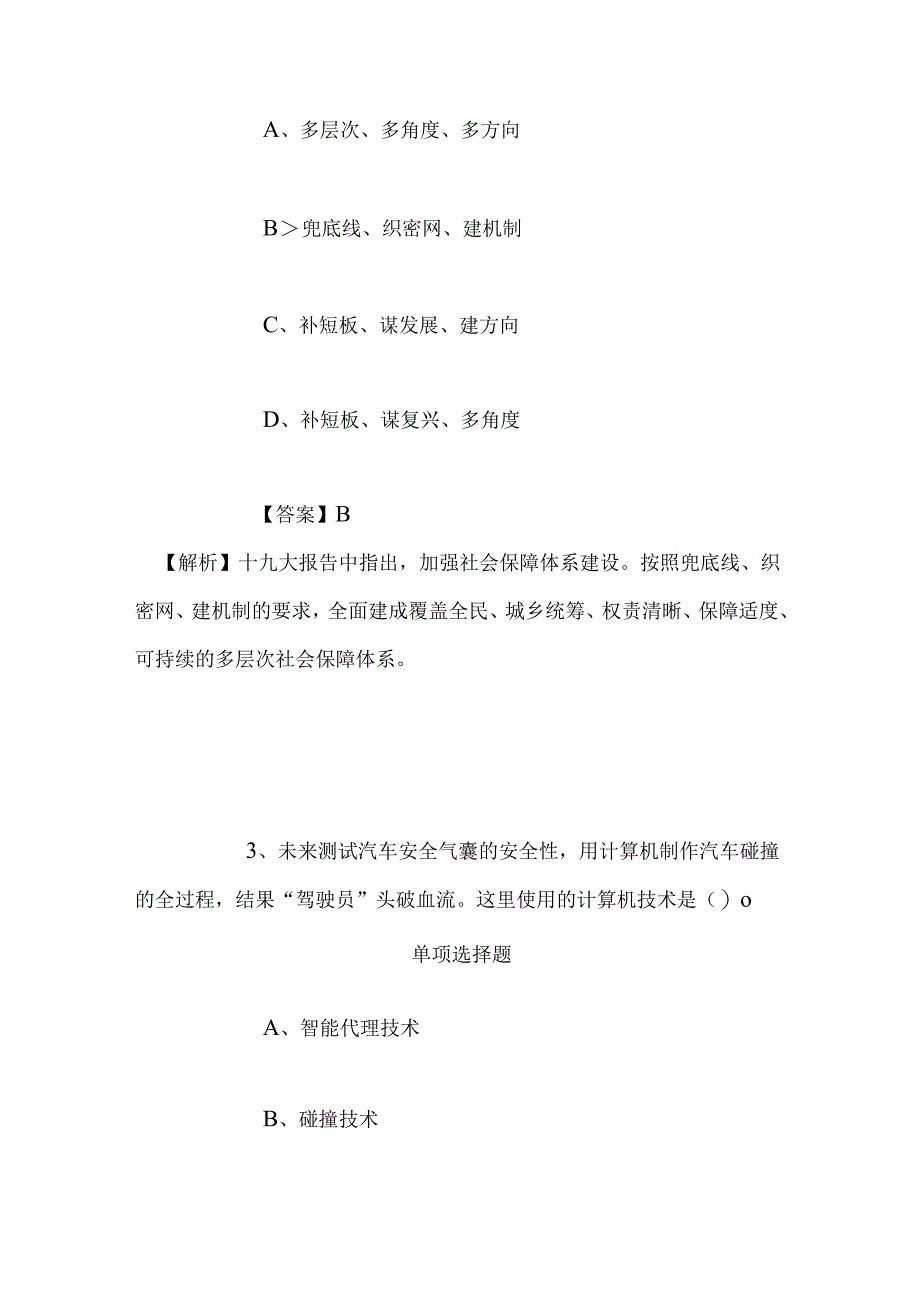 A、多层次、多角度、多方向

B＞兜底线、织密网、建机制

C、补短板、谋发展、建方向

D、补短板、谋复兴、多角度

【答案】B

【解析】十九大报告中指出，加强社会保障体系建设。按照兜底线、织密网、建机制的要求，全面建成覆盖全民、城乡统筹、权责清晰、保障适度、可持续的多层次社会保障体系。

3、未来测试汽车安全气囊的安全性，用计算机制作汽车碰撞的全过程，结果“驾驶员”头破血流。这里使用的计算机技术是（）o

单项选择题

A、智能代理技术

B、碰撞技术